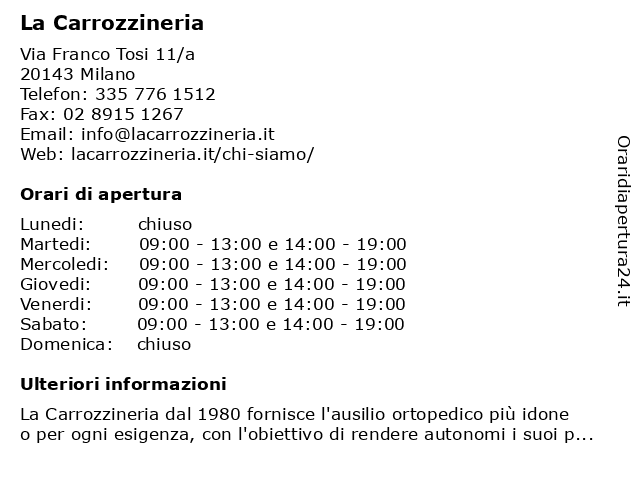 La Carrozzineria

Via Franco Tosi 11/a
20143 Milano
Telefon: 335 776 1512
Fax: 02 8915 1267
Email: info@lacarrozzineria.it
Web: lacarrozzineria.it/chi-siamo/

Orari di apertura

| | |
|---|---|
| Lunedi: | chiuso |
| Martedi: | 09:00 - 13:00 e 14:00 - 19:00 |
| Mercoledi: | 09:00 - 13:00 e 14:00 - 19:00 |
| Giovedi: | 09:00 - 13:00 e 14:00 - 19:00 |
| Venerdi: | 09:00 - 13:00 e 14:00 - 19:00 |
| Sabato: | 09:00 - 13:00 e 14:00 - 19:00 |
| Domenica: | chiuso |

Ulteriori informazioni

La Carrozzineria dal 1980 fornisce l'ausilio ortopedico più idone o per ogni esigenza, con l'obiettivo di rendere autonomi i suoi p...

Oraridiapertura24.it